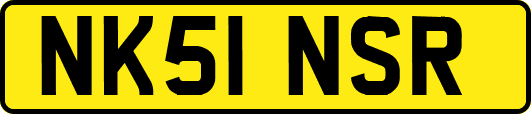 NK51 NSR